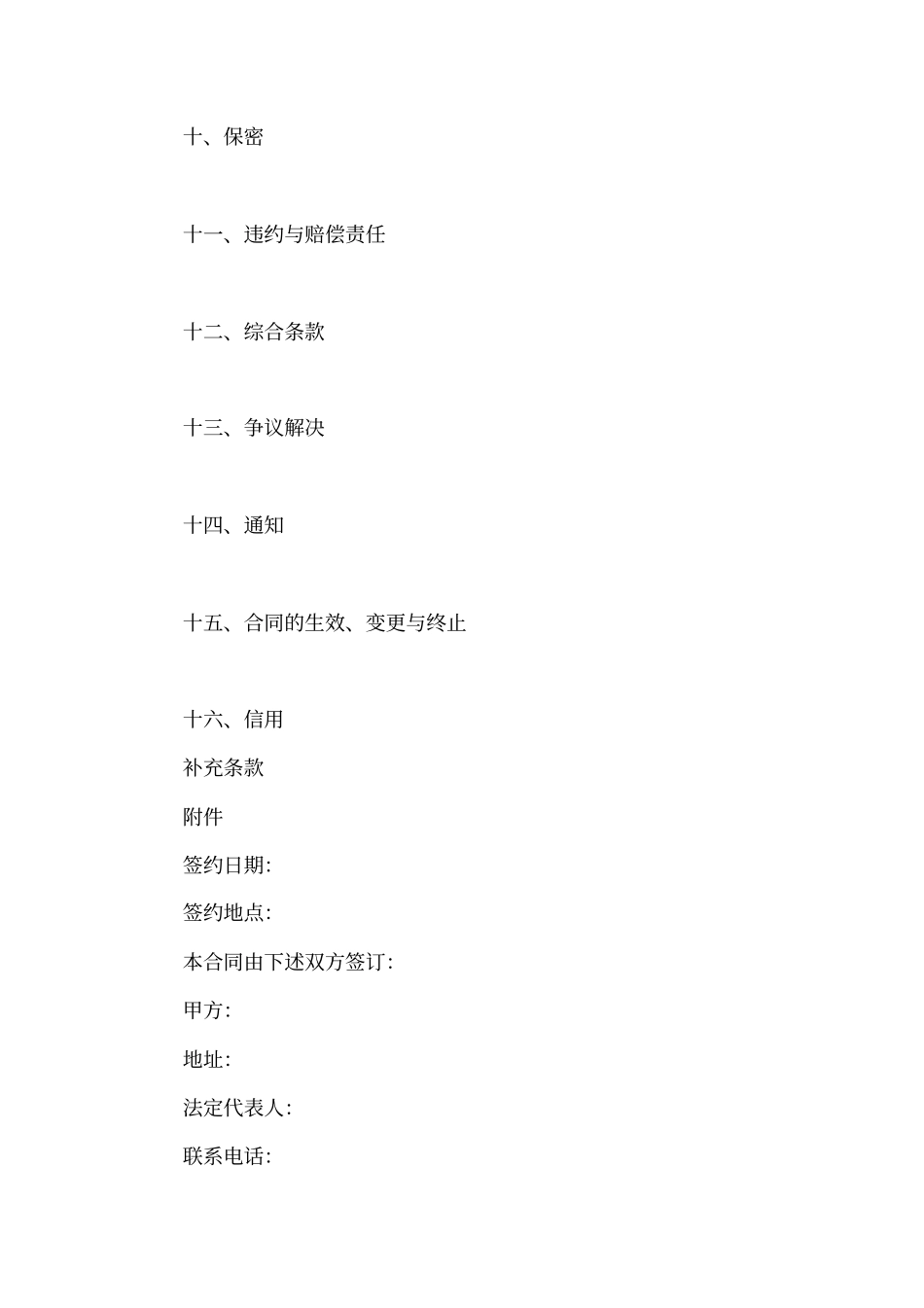 十、保密

十一、违约与赔偿责任

十二、综合条款

十三、争议解决

十四、通知

十五、合同的生效、变更与终止

十六、信用

补充条款

附件

签约日期:

签约地点:

本合同由下述双方签订:

甲方:

地址:

法定代表人:

联系电话: